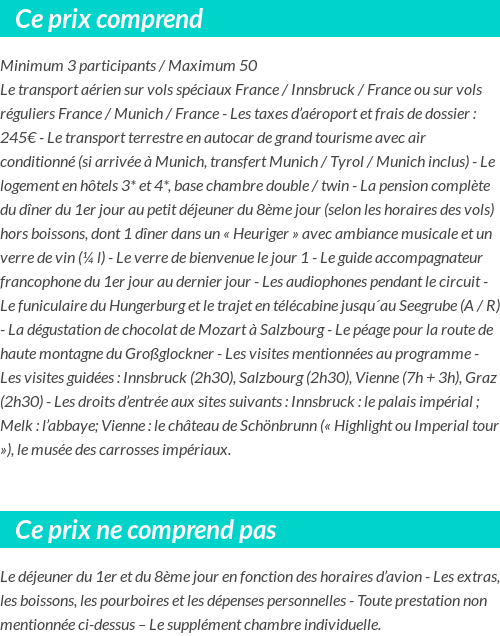 Ce prix comprend

Minimum 3 participants / Maximum 50
Le transport aérien sur vols spéciaux France / Innsbruck / France ou sur vols réguliers France / Munich / France - Les taxes d'aéroport et frais de dossier : 245€ - Le transport terrestre en autocar de grand tourisme avec air conditionné (si arrivée à Munich, transfert Munich / Tyrol / Munich inclus) - Le logement en hôtels 3* et 4*, base chambre double / twin - La pension complète du dîner du 1er jour au petit déjeuner du 8ème jour (selon les horaires des vols) hors boissons, dont 1 dîner dans un « Heuriger » avec ambiance musicale et un verre de vin (¼ l) - Le verre de bienvenue le jour 1 - Le guide accompagnateur francophone du 1er jour au dernier jour - Les audiophones pendant le circuit - Le funiculaire du Hungerburg et le trajet en télécabine jusqu´au Seegrube (A / R) - La dégustation de chocolat de Mozart à Salzbourg - Le péage pour la route de haute montagne du Großglockner - Les visites mentionnées au programme - Les visites guidées : Innsbruck (2h30), Salzbourg (2h30), Vienne (7h + 3h), Graz (2h30) - Les droits d'entrée aux sites suivants : Innsbruck : le palais impérial ; Melk : l'abbaye; Vienne : le château de Schönbrunn (« Highlight ou Imperial tour »), le musée des carrosses impériaux.

Ce prix ne comprend pas

Le déjeuner du 1er et du 8ème jour en fonction des horaires d'avion - Les extras, les boissons, les pourboires et les dépenses personnelles - Toute prestation non mentionnée ci-dessus – Le supplément chambre individuelle.